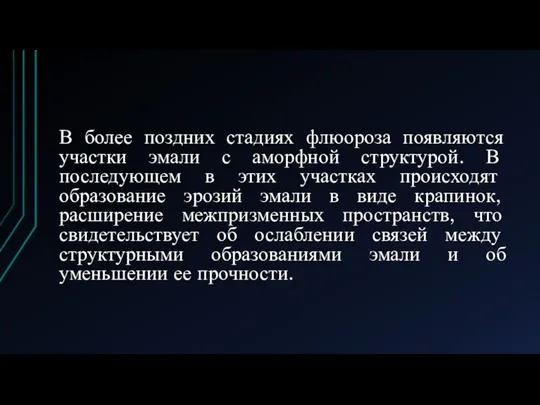 В более поздних стадиях флюороза появляются участки эмали с аморфной структурой. В последующем в этих участках происходят образование эрозий эмали в виде крапинок, расширение межпризменных пространств, что свидетельствует об ослаблении связей между структурными образованиями эмали и об уменьшении ее прочности.